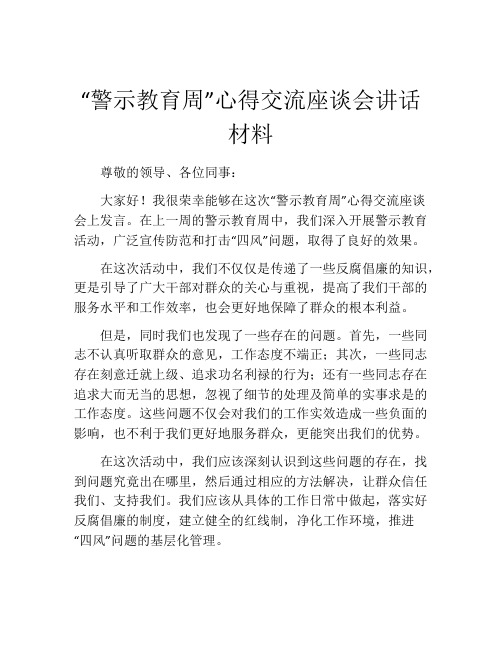 “警示教育周”心得交流座谈会讲话材料

尊敬的领导、各位同事：

大家好！我很荣幸能够在这次“警示教育周”心得交流座谈会上发言。在上一周的警示教育周中，我们深入开展警示教育活动，广泛宣传防范和打击“四风”问题，取得了良好的效果。

在这次活动中，我们不仅仅是传递了一些反腐倡廉的知识，更是引导了广大干部对群众的关心与重视，提高了我们干部的服务水平和工作效率，也会更好地保障了群众的根本利益。

但是，同时我们也发现了一些存在的问题。首先，一些同志不认真听取群众的意见，工作态度不端正；其次，一些同志存在刻意迁就上级、追求功名利禄的行为；还有一些同志存在追求大而无当的思想，忽视了细节的处理及简单的实事求是的工作态度。这些问题不仅会对我们的工作实效造成一些负面的影响，也不利于我们更好地服务群众，更能突出我们的优势。

在这次活动中，我们应该深刻认识到这些问题的存在，找到问题究竟出在哪里，然后通过相应的方法解决，让群众信任我们、支持我们。我们应该从具体的工作日常中做起，落实好反腐倡廉的制度，建立健全的红线制，净化工作环境，推进“四风”问题的基层化管理。